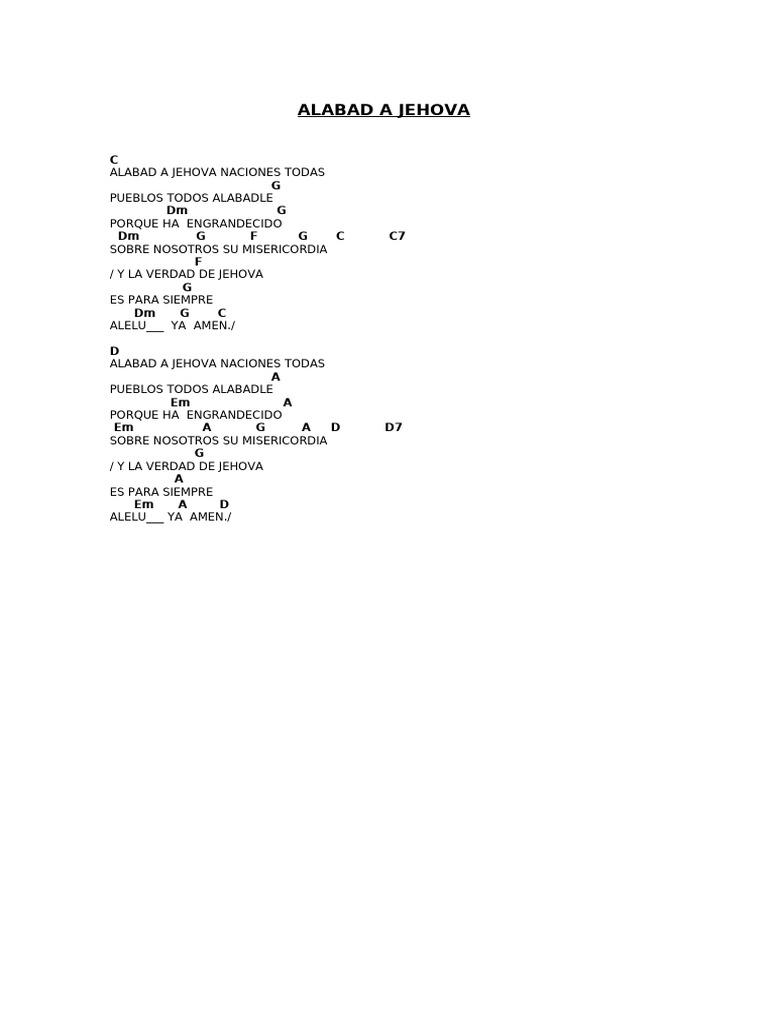 ALABAD A JEHOVA

C
ALABAD A JEHOVA NACIONES TODAS
G
PUEBLOS TODOS ALABADLE
Dm G
PORQUE HA ENGRANDECIDO
Dm G F G C C7
SOBRE NOSOTROS SU MISERICORDIA
F
/ Y LA VERDAD DE JEHOVA
G
ES PARA SIEMPRE
Dm G C
ALELU___ YA AMEN./

D
ALABAD A JEHOVA NACIONES TODAS
A
PUEBLOS TODOS ALABADLE
Em A
PORQUE HA ENGRANDECIDO
Em A G A D D7
SOBRE NOSOTROS SU MISERICORDIA
G
/ Y LA VERDAD DE JEHOVA
A
ES PARA SIEMPRE
Em A D
ALELU___ YA AMEN./